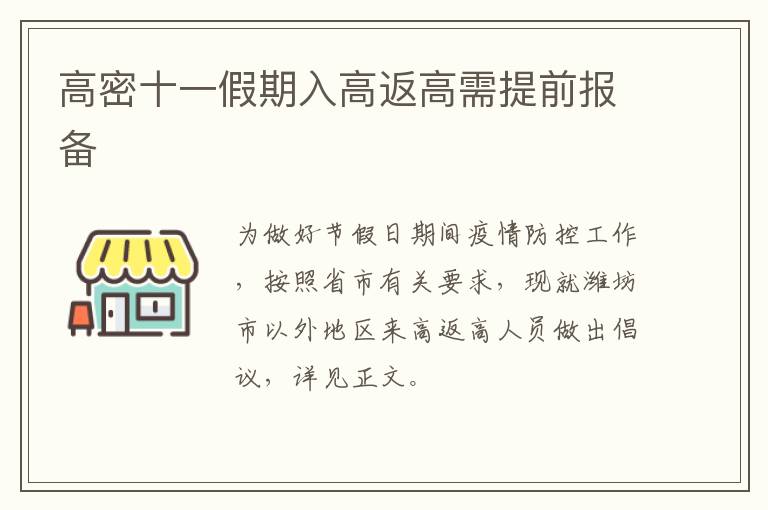 高密十一假期入高返高需提前报备

为做好节假日期间疫情防控工作，按照省市有关要求，现就潍坊市以外地区来高返高人员做出倡议，详见正文。